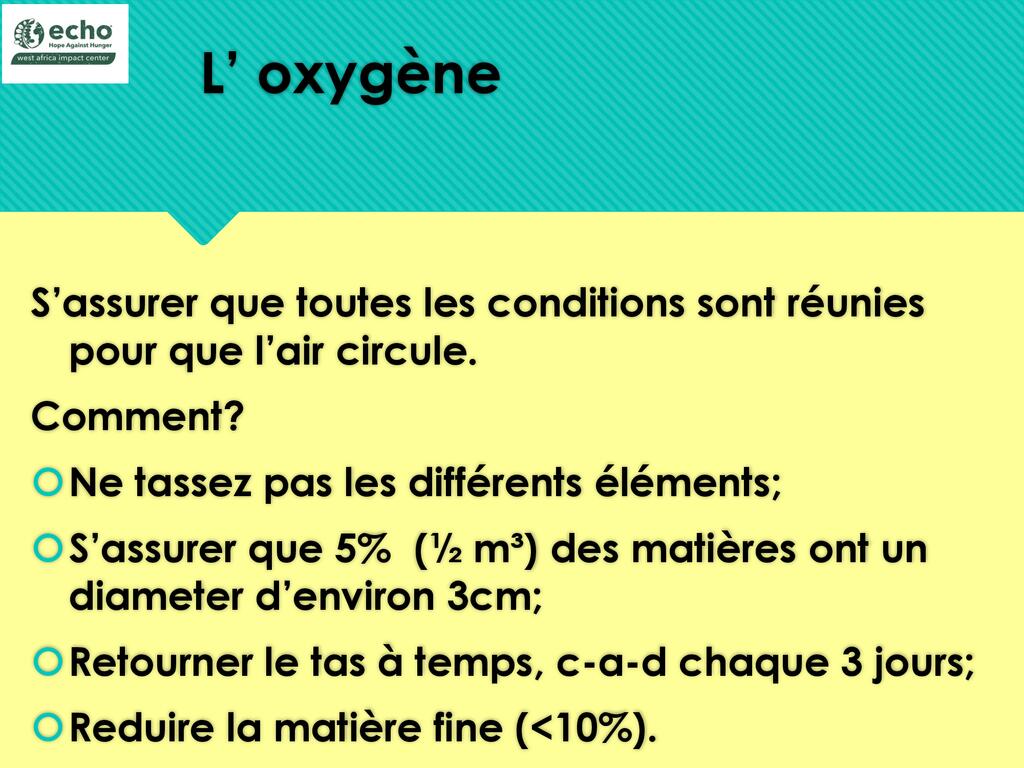 echo
Hope Against Hunger
west africa impact center

L’ oxygène

S’assurer que toutes les conditions sont réunies pour que l’air circule.

Comment?

Ne tassez pas les différents éléments;

S’assurer que 5% (½ m³) des matières ont un diameter d’environ 3cm;

Retourner le tas à temps, c-a-d chaque 3 jours;

Reduire la matière fine (<10%).